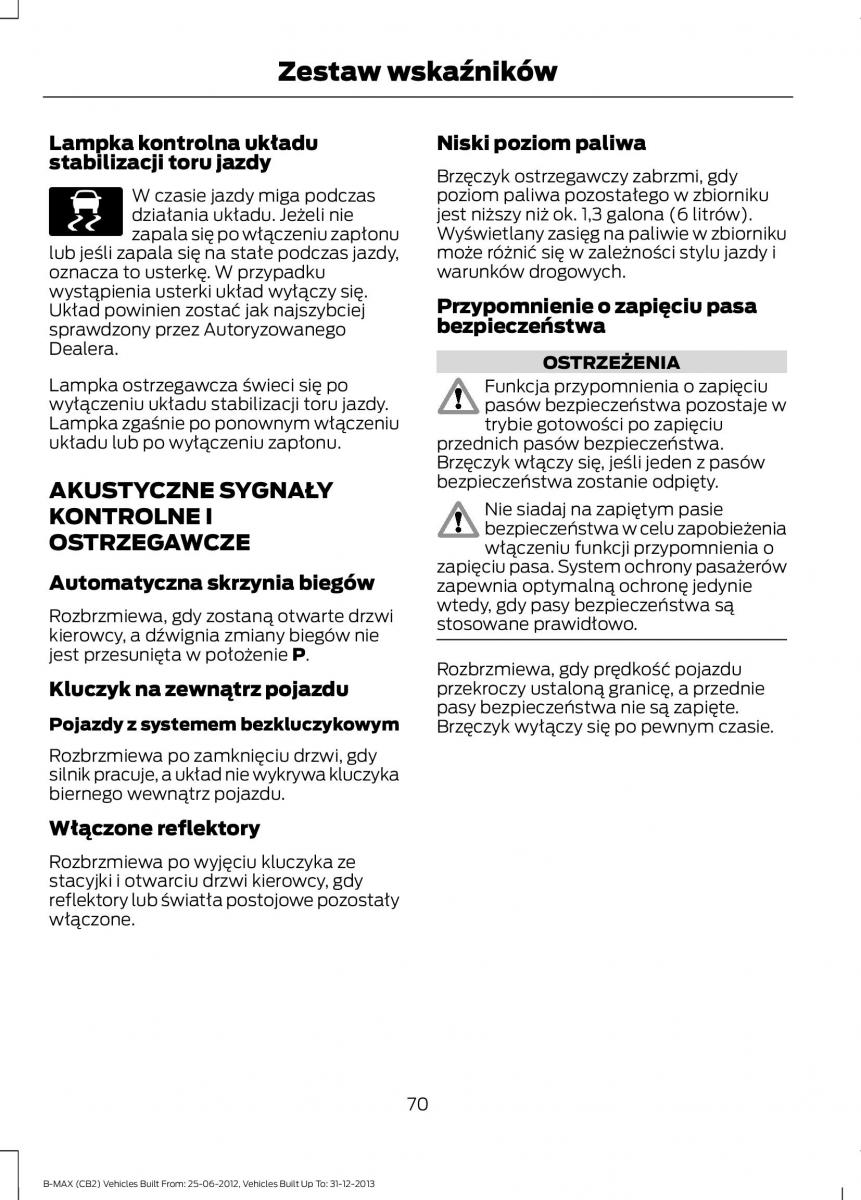 Zestaw wskaźników

Lampka kontrolna układu stabilizacji toru jazdy

W czasie jazdy miga podczas działania układu. Jeżeli nie zapala się po włączeniu zapłonu lub jeśli zapala się na stałe podczas jazdy, oznacza to usterkę. W przypadku wystąpienia usterki układ wyłączy się. Układ powinien zostać jak najszybciej sprawdzony przez Autoryzowanego Dealera.

Lampka ostrzegawcza świeci się po wyłączeniu układu stabilizacji toru jazdy. Lampka zgaśnie po ponownym włączeniu układu lub po wyłączeniu zapłonu.

AKUSTYCZNE SYGNAŁY KONTROLNE I OSTRZEGAWCZE

Automatyczna skrzynia biegów

Rozbrzmiewa, gdy zostaną otwarte drzwi kierowcy, a dźwignia zmiany biegów nie jest przesunięta w położenie P.

Kluczyk na zewnątrz pojazdu

Pojazdy z systemem bezkluczykowym

Rozbrzmiewa po zamknięciu drzwi, gdy silnik pracuje, a układ nie wykrywa kluczyka biernego wewnątrz pojazdu.

Włączone reflektory

Rozbrzmiewa po wyjęciu kluczyka ze stacyjki i otwarciu drzwi kierowcy, gdy reflektory lub światła postojowe pozostały włączone.

Niski poziom paliwa

Brzęczyk ostrzegawczy zabrzmi, gdy poziom paliwa pozostałego w zbiorniku jest niższy niż ok. 1,3 galona (6 litrów). Wyświetlany zasięg na paliwie w zbiorniku może różnić się w zależności stylu jazdy i warunków drogowych.

Przypomnienie o zapięciu pasa bezpieczeństwa

OSTRZEŻENIA

Funkcja przypomnienia o zapięciu pasów bezpieczeństwa pozostaje w trybie gotowości po zapięciu przednich pasów bezpieczeństwa. Brzęczyk włączy się, jeśli jeden z pasów bezpieczeństwa zostanie odpięty.

Nie siadaj na zapiętym pasie bezpieczeństwa w celu zapobieżenia włączeniu funkcji przypomnienia o zapięciu pasa. System ochrony pasażerów zapewnia optymalną ochronę jedynie wtedy, gdy pasy bezpieczeństwa są stosowane prawidłowo.

Rozbrzmiewa, gdy prędkość pojazdu przekroczy ustaloną granicę, a przednie pasy bezpieczeństwa nie są zapięte. Brzęczyk wyłączy się po pewnym czasie.

70

B-MAX (CB2) Vehicles Built From: 25-06-2012, Vehicles Built Up To: 31-12-2013